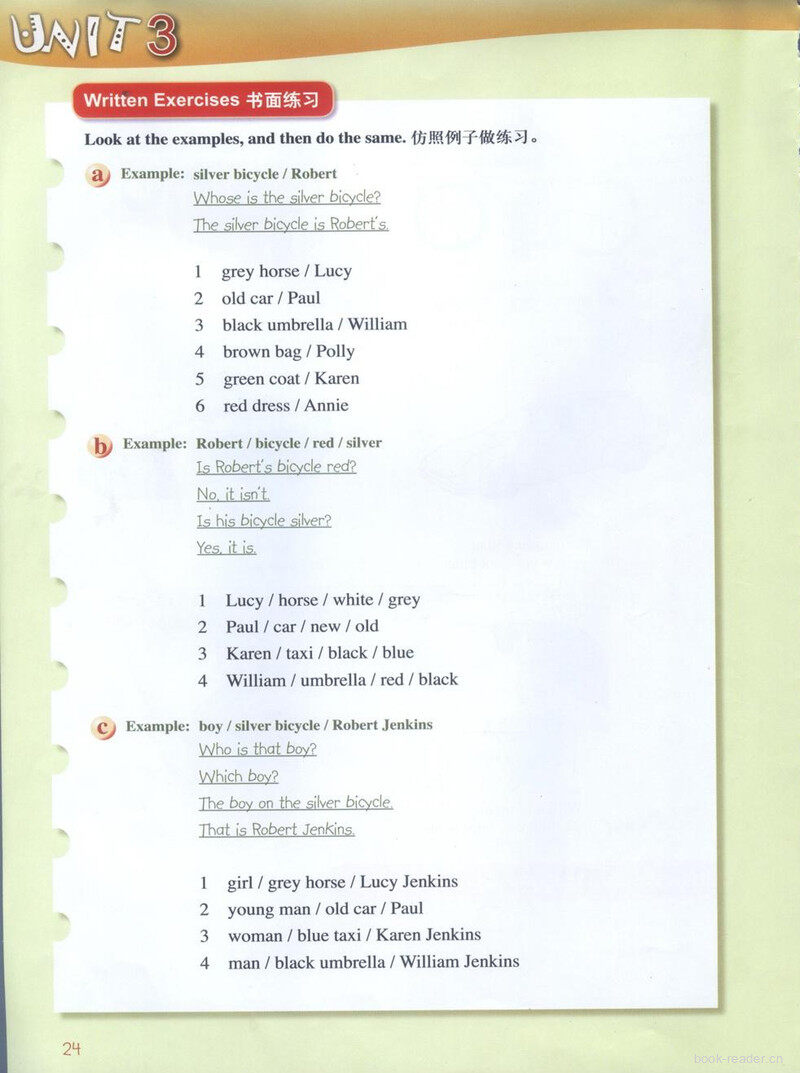 UNIT 3

Written Exercises 书面练习

Look at the examples, and then do the same. 仿照例子做练习。

a Example: silver bicycle / Robert
Whose is the silver bicycle?
The silver bicycle is Robert's.

1 grey horse / Lucy
2 old car / Paul
3 black umbrella / William
4 brown bag / Polly
5 green coat / Karen
6 red dress / Annie

b Example: Robert / bicycle / red / silver
Is Robert's bicycle red?
No, it isn't.
Is his bicycle silver?
Yes, it is.

1 Lucy / horse / white / grey
2 Paul / car / new / old
3 Karen / taxi / black / blue
4 William / umbrella / red / black

c Example: boy / silver bicycle / Robert Jenkins
Who is that boy?
Which boy?
The boy on the silver bicycle.
That is Robert Jenkins.

1 girl / grey horse / Lucy Jenkins
2 young man / old car / Paul
3 woman / blue taxi / Karen Jenkins
4 man / black umbrella / William Jenkins

24

book-reader.cn